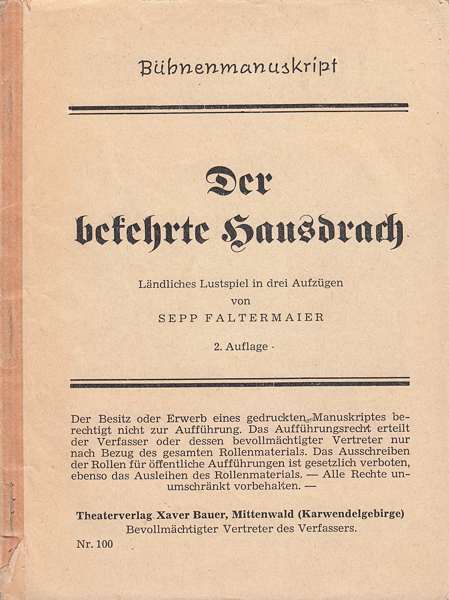 Bühnenmanuskript

Der bekehrte Hausdrach

Ländliches Lustspiel in drei Aufzügen
von
SEPP FALTERMAIER

2. Auflage

Der Besitz oder Erwerb eines gedruckten Manuskriptes berechtigt nicht zur Aufführung. Das Aufführungsrecht erteilt der Verfasser oder dessen bevollmächtigter Vertreter nur nach Bezug des gesamten Rollenmaterials. Das Ausschreiben der Rollen für öffentliche Aufführungen ist gesetzlich verboten, ebenso das Ausleihen des Rollenmaterials. — Alle Rechte unumschränkt vorbehalten. —

Theaterverlag Xaver Bauer, Mittenwald (Karwendelgebirge)
Bevollmächtigter Vertreter des Verfassers.

Nr. 100